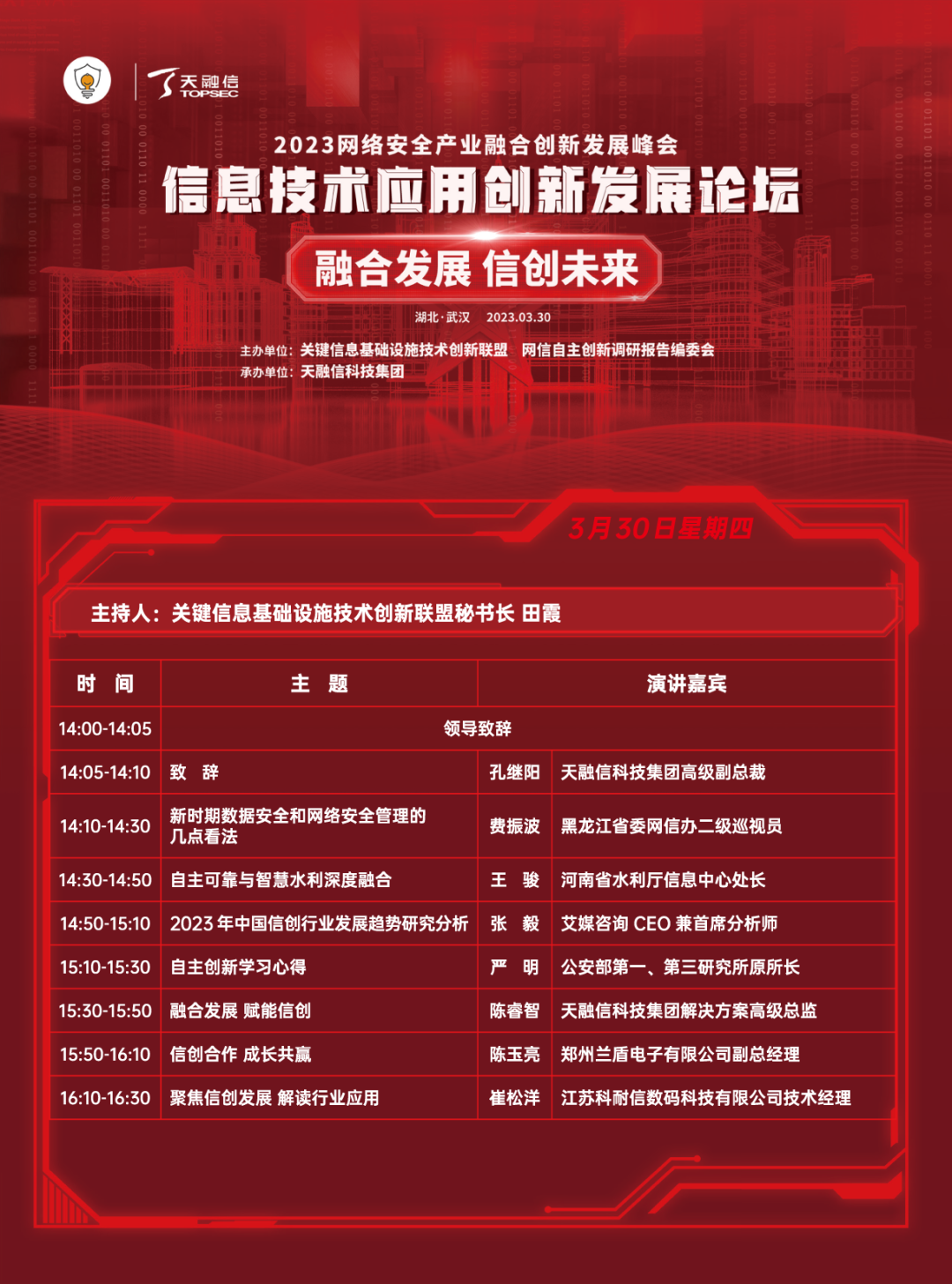 天融信 TOPSEC

2023网络安全产业融合创新发展峰会

信息技术应用创新发展论坛

融合发展 信创未来

湖北·武汉 2023.03.30

主办单位：关键信息基础设施技术创新联盟 网信自主创新调研报告编委会
承办单位：天融信科技集团

3月30日星期四

主持人：关键信息基础设施技术创新联盟秘书长 田霞

| 时 间 | 主 题 | 演讲嘉宾 | |
|---|---|---|---|
| 14:00-14:05 | 领导致辞 | | |
| 14:05-14:10 | 致 辞 | 孔继阳 | 天融信科技集团高级副总裁 |
| 14:10-14:30 | 新时期数据安全和网络安全管理的几点看法 | 费振波 | 黑龙江省委网信办二级巡视员 |
| 14:30-14:50 | 自主可靠与智慧水利深度融合 | 王 骏 | 河南省水利厅信息中心处长 |
| 14:50-15:10 | 2023年中国信创行业发展趋势研究分析 | 张 毅 | 艾媒咨询 CEO 兼首席分析师 |
| 15:10-15:30 | 自主创新学习心得 | 严 明 | 公安部第一、第三研究所原所长 |
| 15:30-15:50 | 融合发展 赋能信创 | 陈睿智 | 天融信科技集团解决方案高级总监 |
| 15:50-16:10 | 信创合作 成长共赢 | 陈玉亮 | 郑州兰盾电子有限公司副总经理 |
| 16:10-16:30 | 聚焦信创发展 解读行业应用 | 崔松洋 | 江苏科耐信数码科技有限公司技术经理 |